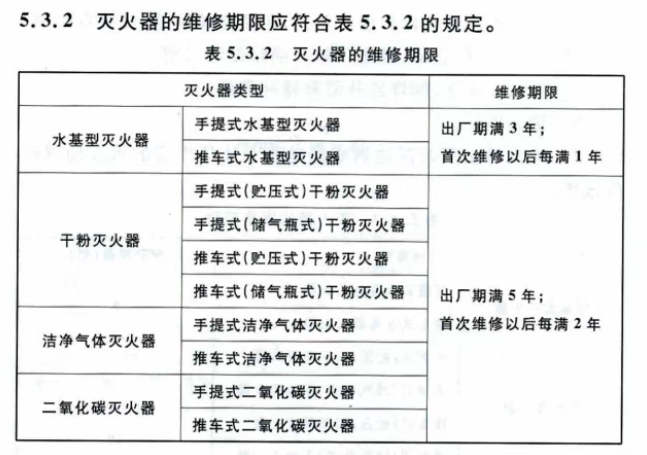 5.3.2 灭火器的维修期限应符合表5.3.2的规定。

表5.3.2 灭火器的维修期限

| 灭火器类型 | | 维修期限 |
|---|---|---|
| 水基型灭火器 | 手提式水基型灭火器 | 出厂期满3年；首次维修以后每满1年 |
| | 推车式水基型灭火器 | |
| 干粉灭火器 | 手提式(贮压式)干粉灭火器 | 出厂期满5年；首次维修以后每满2年 |
| | 手提式(储气瓶式)干粉灭火器 | |
| | 推车式(贮压式)干粉灭火器 | |
| | 推车式(储气瓶式)干粉灭火器 | |
| 洁净气体灭火器 | 手提式洁净气体灭火器 | |
| | 推车式洁净气体灭火器 | |
| 二氧化碳灭火器 | 手提式二氧化碳灭火器 | |
| | 推车式二氧化碳灭火器 | |